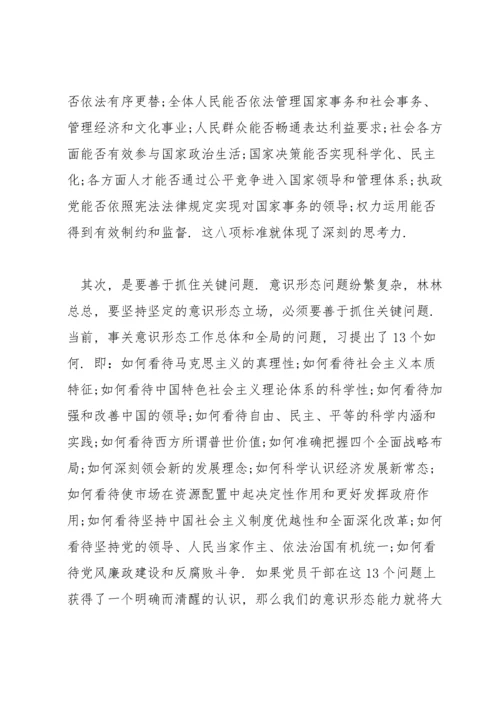 否依法有序更替;全体人民能否依法管理国家事务和社会事务、管理经济和文化事业;人民群众能否畅通表达利益要求;社会各方面能否有效参与国家政治生活;国家决策能否实现科学化、民主化;各方面人才能否通过公平竞争进入国家领导和管理体系;执政党能否依照宪法法律规定实现对国家事务的领导;权力运用能否得到有效制约和监督. 这八项标准就体现了深刻的思考力.

其次，是要善于抓住关键问题. 意识形态问题纷繁复杂，林林总总，要坚持坚定的意识形态立场，必须要善于抓住关键问题. 当前，事关意识形态工作总体和全局的问题，习提出了13个如何. 即：如何看待马克思主义的真理性;如何看待社会主义本质特征;如何看待中国特色社会主义理论体系的科学性;如何看待加强和改善中国的领导;如何看待自由、民主、平等的科学内涵和实践;如何看待西方所谓普世价值;如何准确把握四个全面战略布局;如何深刻领会新的发展理念;如何科学认识经济发展新常态;如何看待使市场在资源配置中起决定性作用和更好发挥政府作用;如何看待坚持中国社会主义制度优越性和全面深化改革;如何看待坚持党的领导、人民当家作主、依法治国有机统一;如何看待党风廉政建设和反腐败斗争. 如果党员干部在这13个问题上获得了一个明确而清醒的认识，那么我们的意识形态能力就将大